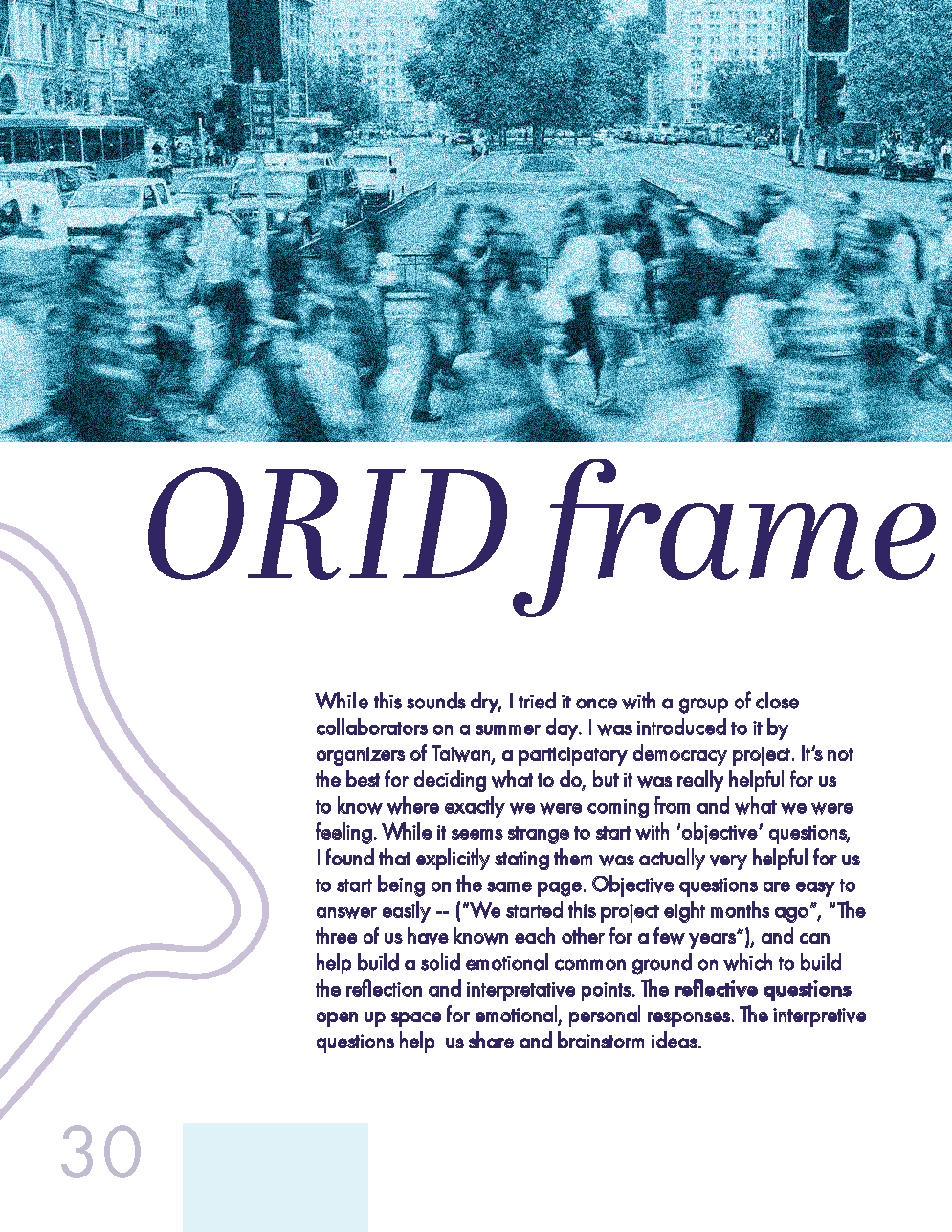 ORID frame

While this sounds dry, I tried it once with a group of close collaborators on a summer day. I was introduced to it by organizers of Taiwan, a participatory democracy project. It's not the best for deciding what to do, but it was really helpful for us to know where exactly we were coming from and what we were feeling. While it seems strange to start with 'objective' questions, I found that explicitly stating them was actually very helpful for us to start being on the same page. Objective questions are easy to answer easily -- ("We started this project eight months ago", "The three of us have known each other for a few years"), and can help build a solid emotional common ground on which to build the reflection and interpretative points. The reflective questions open up space for emotional, personal responses. The interpretive questions help us share and brainstorm ideas.

30